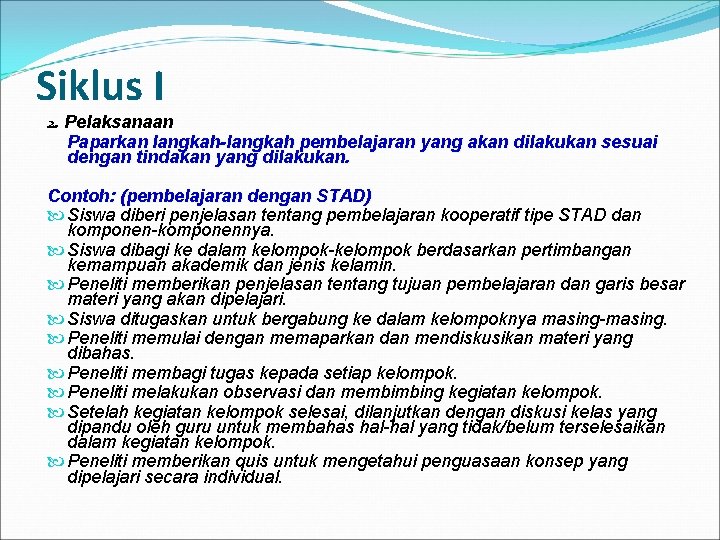 Siklus I

2. Pelaksanaan

Paparkan langkah-langkah pembelajaran yang akan dilakukan sesuai dengan tindakan yang dilakukan.

Contoh: (pembelajaran dengan STAD)

Siswa diberi penjelasan tentang pembelajaran kooperatif tipe STAD dan komponen-komponennya.

Siswa dibagi ke dalam kelompok-kelompok berdasarkan pertimbangan kemampuan akademik dan jenis kelamin.

Peneliti memberikan penjelasan tentang tujuan pembelajaran dan garis besar materi yang akan dipelajari.

Siswa ditugaskan untuk bergabung ke dalam kelompoknya masing-masing.

Peneliti memulai dengan memaparkan dan mendiskusikan materi yang dibahas.

Peneliti membagi tugas kepada setiap kelompok.

Peneliti melakukan observasi dan membimbing kegiatan kelompok.

Setelah kegiatan kelompok selesai, dilanjutkan dengan diskusi kelas yang dipandu oleh guru untuk membahas hal-hal yang tidak/belum terselesaikan dalam kegiatan kelompok.

Peneliti memberikan quis untuk mengetahui penguasaan konsep yang dipelajari secara individual.